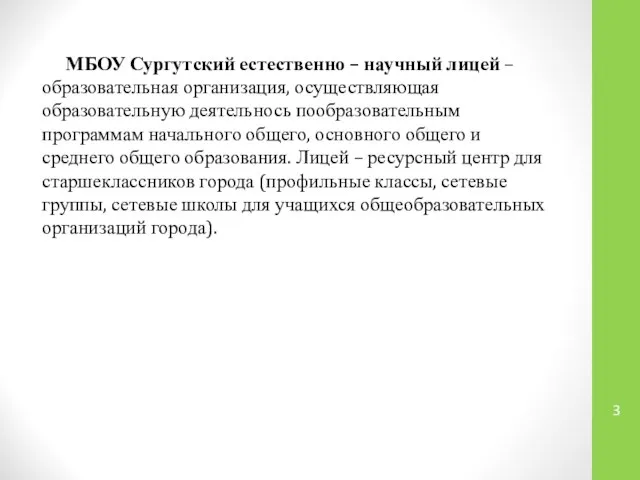 МБОУ Сургутский естественно – научный лицей – образовательная организация, осуществляющая образовательную деятельнось пообразовательным программам начального общего, основного общего и среднего общего образования. Лицей – ресурсный центр для старшеклассников города (профильные классы, сетевые группы, сетевые школы для учащихся общеобразовательных организаций города).

3